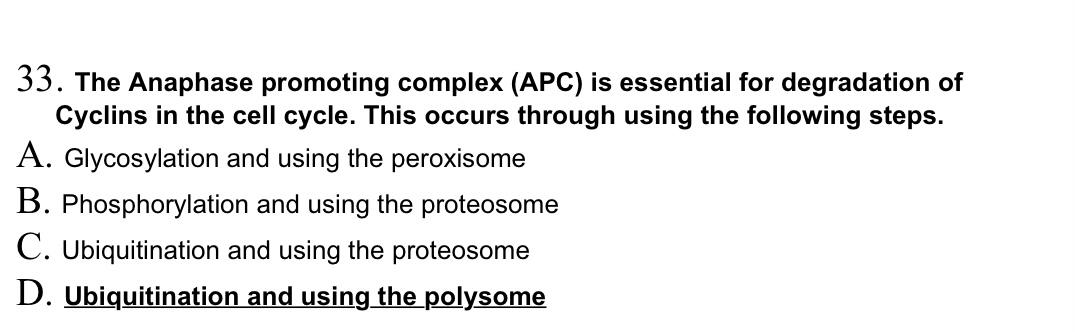 33. The Anaphase promoting complex (APC) is essential for degradation of Cyclins in the cell cycle. This occurs through using the following steps.

A. Glycosylation and using the peroxisome

B. Phosphorylation and using the proteosome

C. Ubiquitination and using the proteosome

D. Ubiquitination and using the polysome